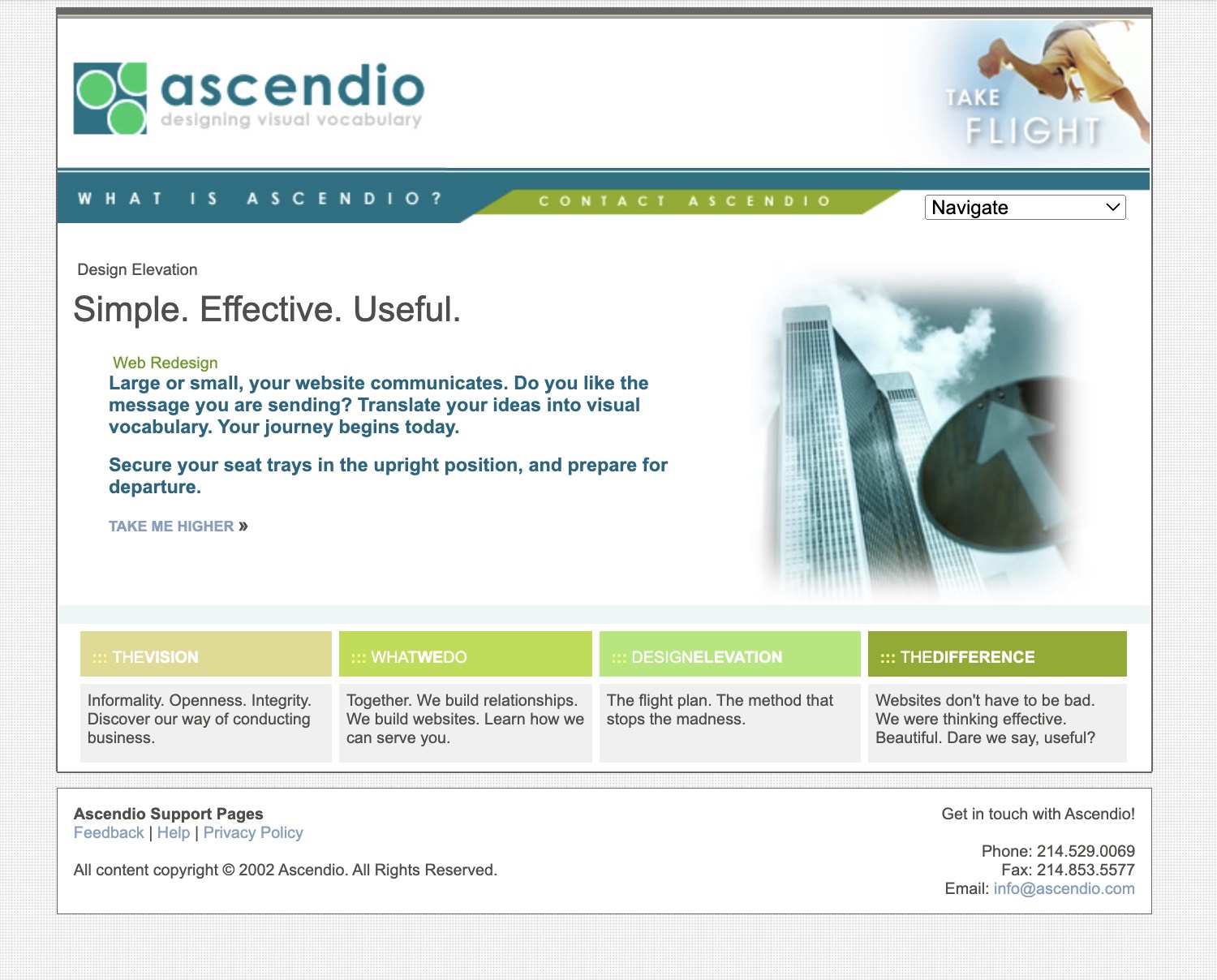 ascendio
designing visual vocabulary

TAKE
FLIGHT

WHAT IS ASCENDIO?
CONTACT ASCENDIO
Navigate

Design Elevation
Simple. Effective. Useful.

Web Redesign
Large or small, your website communicates. Do you like the message you are sending? Translate your ideas into visual vocabulary. Your journey begins today.

Secure your seat trays in the upright position, and prepare for departure.

TAKE ME HIGHER »

::: THEVISION
Informality. Openness. Integrity. Discover our way of conducting business.

::: WHATWEDO
Together. We build relationships. We build websites. Learn how we can serve you.

::: DESIGNELEVATION
The flight plan. The method that stops the madness.

::: THEDIFFERENCE
Websites don't have to be bad. We were thinking effective. Beautiful. Dare we say, useful?

Ascendio Support Pages
Feedback | Help | Privacy Policy

All content copyright © 2002 Ascendio. All Rights Reserved.

Get in touch with Ascendio!

Phone: 214.529.0069
Fax: 214.853.5577
Email: info@ascendio.com